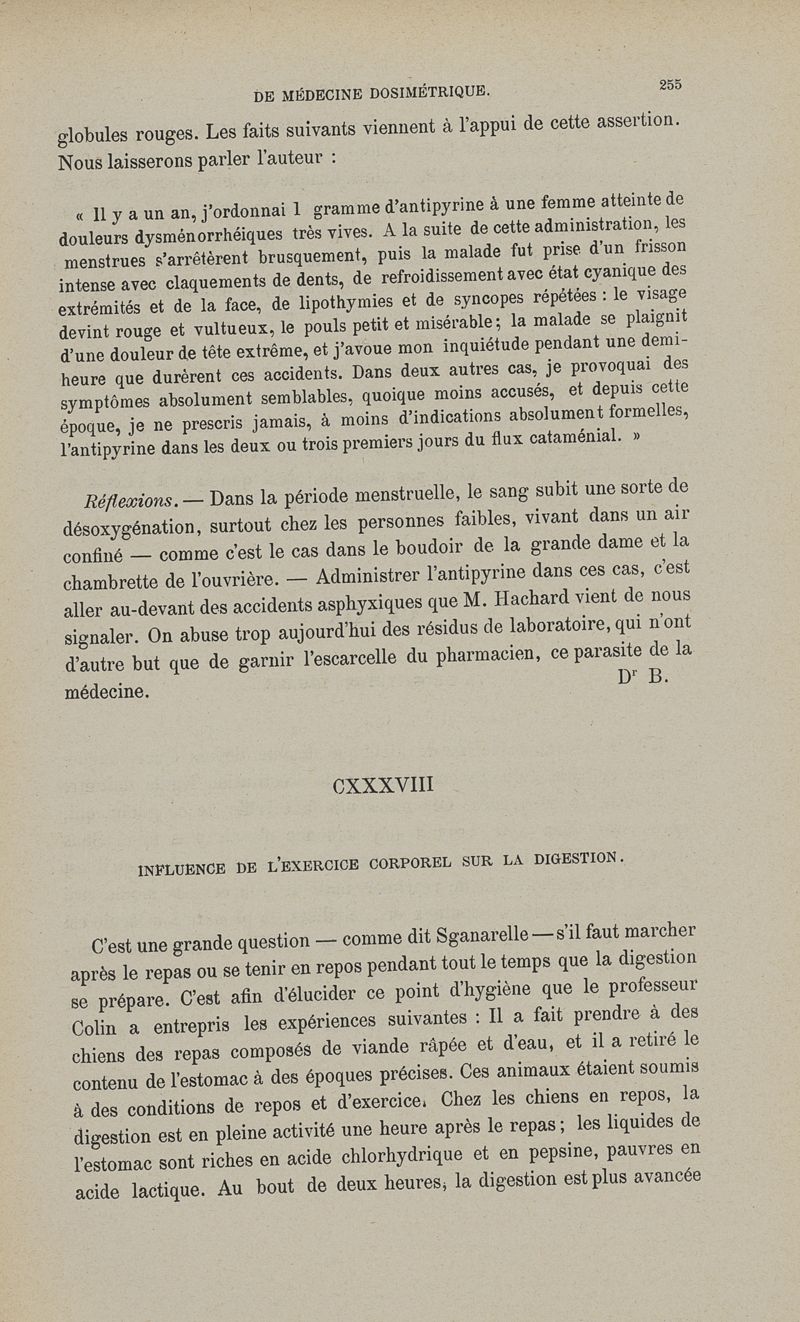 DE MÉDECINE DOSIMÉTRIQUE. 255

globules rouges. Les faits suivants viennent à l'appui de cette assertion. Nous laisserons parler l'auteur :

« Il y a un an, j'ordonnai 1 gramme d'antipyrine à une femme atteinte de douleurs dysménorrhéiques très vives. A la suite de cette administration, les menstrues s'arrêtèrent brusquement, puis la malade fut prise d'un frisson intense avec claquements de dents, de refroidissement avec état cyanique des extrémités et de la face, de lipothymies et de syncopes répétées : le visage devint rouge et vultueux, le pouls petit et misérable; la malade se plaignit d'une douleur de tête extrême, et j'avoue mon inquiétude pendant une demi-heure que durèrent ces accidents. Dans deux autres cas, je provoquai des symptômes absolument semblables, quoique moins accusés, et depuis cette époque, je ne prescris jamais, à moins d'indications absolument formelles, l'antipyrine dans les deux ou trois premiers jours du flux cataménial. »

Réflexions. — Dans la période menstruelle, le sang subit une sorte de désoxygénation, surtout chez les personnes faibles, vivant dans un air confiné — comme c'est le cas dans le boudoir de la grande dame et la chambrette de l'ouvrière. — Administrer l'antipyrine dans ces cas, c'est aller au-devant des accidents asphyxiques que M. Hachard vient de nous signaler. On abuse trop aujourd'hui des résidus de laboratoire, qui n'ont d'autre but que de garnir l'escarcelle du pharmacien, ce parasite de la médecine.

Dr B.

CXXXVIII

INFLUENCE DE L'EXERCICE CORPOREL SUR LA DIGESTION.

C'est une grande question — comme dit Sganarelle — s'il faut marcher après le repas ou se tenir en repos pendant tout le temps que la digestion se prépare. C'est afin d'élucider ce point d'hygiène que le professeur Colin a entrepris les expériences suivantes : Il a fait prendre à des chiens des repas composés de viande râpée et d'eau, et il a retiré le contenu de l'estomac à des époques précises. Ces animaux étaient soumis à des conditions de repos et d'exercice. Chez les chiens en repos, la digestion est en pleine activité une heure après le repas; les liquides de l'estomac sont riches en acide chlorhydrique et en pepsine, pauvres en acide lactique. Au bout de deux heures, la digestion est plus avancée